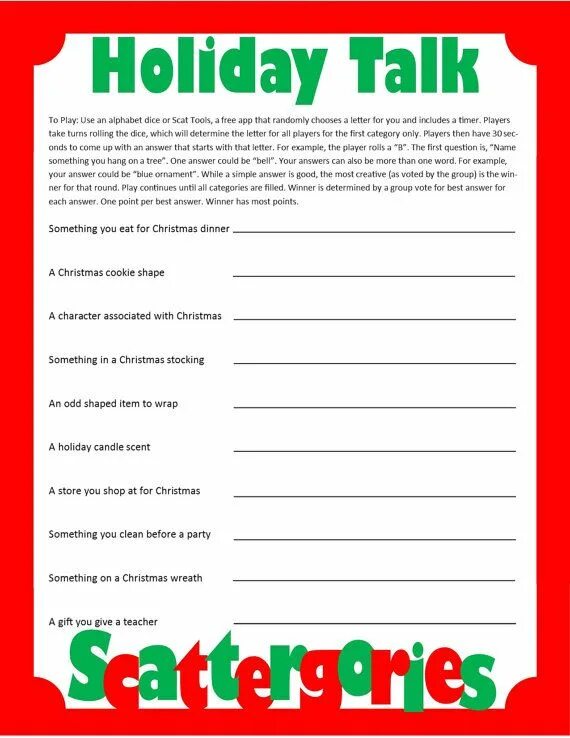 Holiday Talk

To Play: Use an alphabet dice or Scat Tools, a free app that randomly chooses a letter for you and includes a timer. Players take turns rolling the dice, which will determine the letter for all players for the first category only. Players then have 30 seconds to come up with an answer that starts with that letter. For example, the player rolls a "B". The first question is, "Name something you hang on a tree". One answer could be "bell". Your answers can also be more than one word. For example, your answer could be "blue ornament". While a simple answer is good, the most creative (as voted by the group) is the winner for that round. Play continues until all categories are filled. Winner is determined by a group vote for best answer for each answer. One point per best answer. Winner has most points.

Something you eat for Christmas dinner

A Christmas cookie shape

A character associated with Christmas

Something in a Christmas stocking

An odd shaped item to wrap

A holiday candle scent

A store you shop at for Christmas

Something you clean before a party

Something on a Christmas wreath

A gift you give a teacher

Scattergories